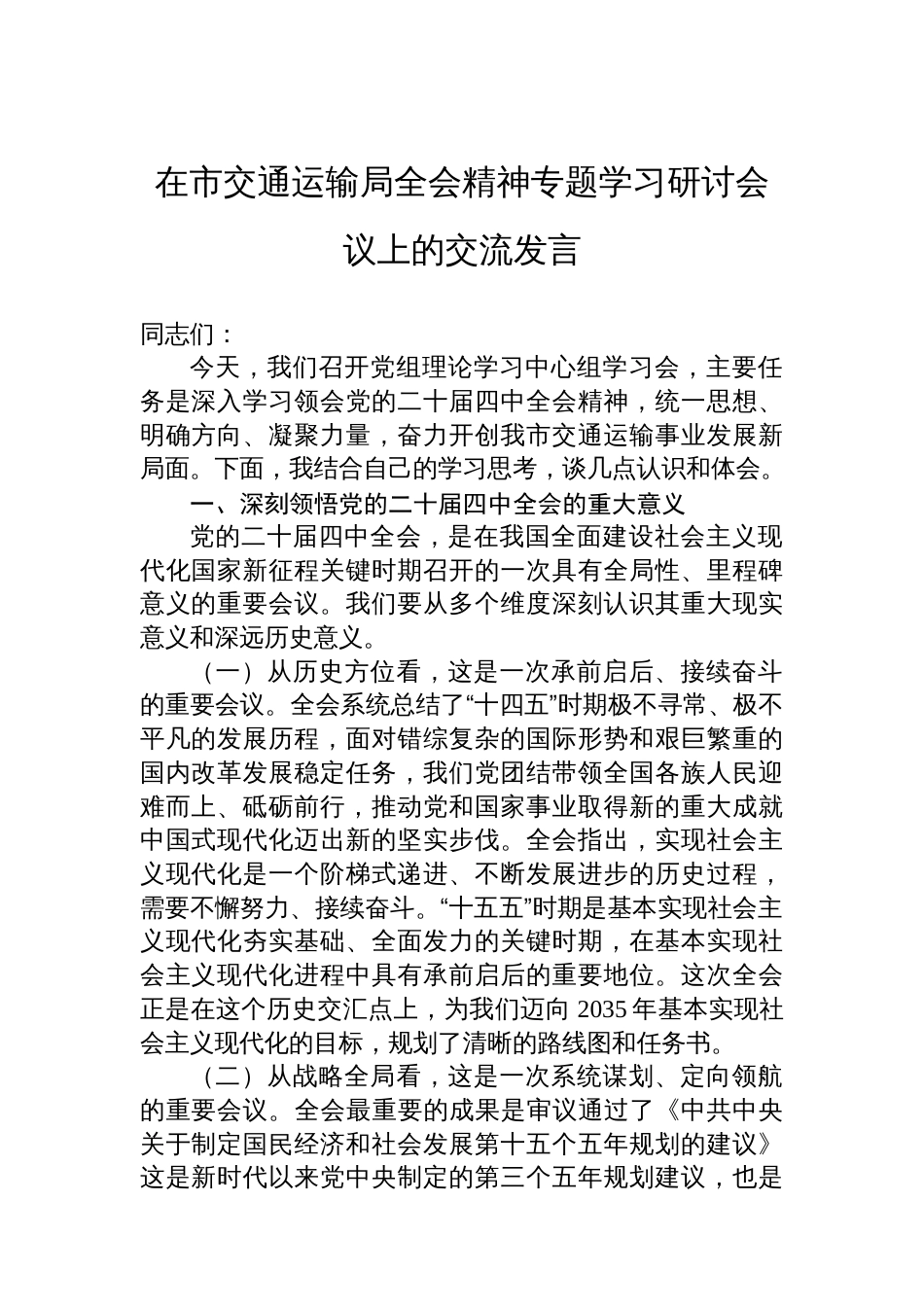 在市交通运输局全会精神专题学习研讨会议上的交流发言

同志们：

今天，我们召开党组理论学习中心组学习会，主要任务是深入学习领会党的二十届四中全会精神，统一思想、明确方向、凝聚力量，奋力开创我市交通运输事业发展新局面。下面，我结合自己的学习思考，谈几点认识和体会。

一、深刻领悟党的二十届四中全会的重大意义

党的二十届四中全会，是在我国全面建设社会主义现代化国家新征程关键时期召开的一次具有全局性、里程碑意义的重要会议。我们要从多个维度深刻认识其重大现实意义和深远历史意义。

（一）从历史方位看，这是一次承前启后、接续奋斗的重要会议。全会系统总结了“十四五”时期极不寻常、极不平凡的发展历程，面对错综复杂的国际形势和艰巨繁重的国内改革发展稳定任务，我们党团结带领全国各族人民迎难而上、砥砺前行，推动党和国家事业取得新的重大成就中国式现代化迈出新的坚实步伐。全会指出，实现社会主义现代化是一个阶梯式递进、不断发展进步的历史过程，需要不懈努力、接续奋斗。“十五五”时期是基本实现社会主义现代化夯实基础、全面发力的关键时期，在基本实现社会主义现代化进程中具有承前启后的重要地位。这次全会正是在这个历史交汇点上，为我们迈向 2035 年基本实现社会主义现代化的目标，规划了清晰的路线图和任务书。

（二）从战略全局看，这是一次系统谋划、定向领航的重要会议。全会最重要的成果是审议通过了《中共中央关于制定国民经济和社会发展第十五个五年规划的建议》这是新时代以来党中央制定的第三个五年规划建议，也是